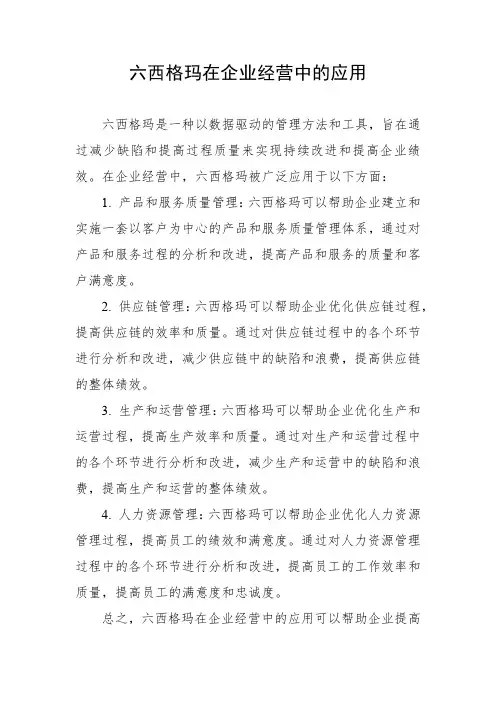 六西格玛在企业经营中的应用

六西格玛是一种以数据驱动的管理方法和工具，旨在通过减少缺陷和提高过程质量来实现持续改进和提高企业绩效。在企业经营中，六西格玛被广泛应用于以下方面：

1. 产品和服务质量管理：六西格玛可以帮助企业建立和实施一套以客户为中心的产品和服务质量管理体系，通过对产品和服务过程的分析和改进，提高产品和服务的质量和客户满意度。

2. 供应链管理：六西格玛可以帮助企业优化供应链过程，提高供应链的效率和质量。通过对供应链过程中的各个环节进行分析和改进，减少供应链中的缺陷和浪费，提高供应链的整体绩效。

3. 生产和运营管理：六西格玛可以帮助企业优化生产和运营过程，提高生产效率和质量。通过对生产和运营过程中的各个环节进行分析和改进，减少生产和运营中的缺陷和浪费，提高生产和运营的整体绩效。

4. 人力资源管理：六西格玛可以帮助企业优化人力资源管理过程，提高员工的绩效和满意度。通过对人力资源管理过程中的各个环节进行分析和改进，提高员工的工作效率和质量，提高员工的满意度和忠诚度。

总之，六西格玛在企业经营中的应用可以帮助企业提高